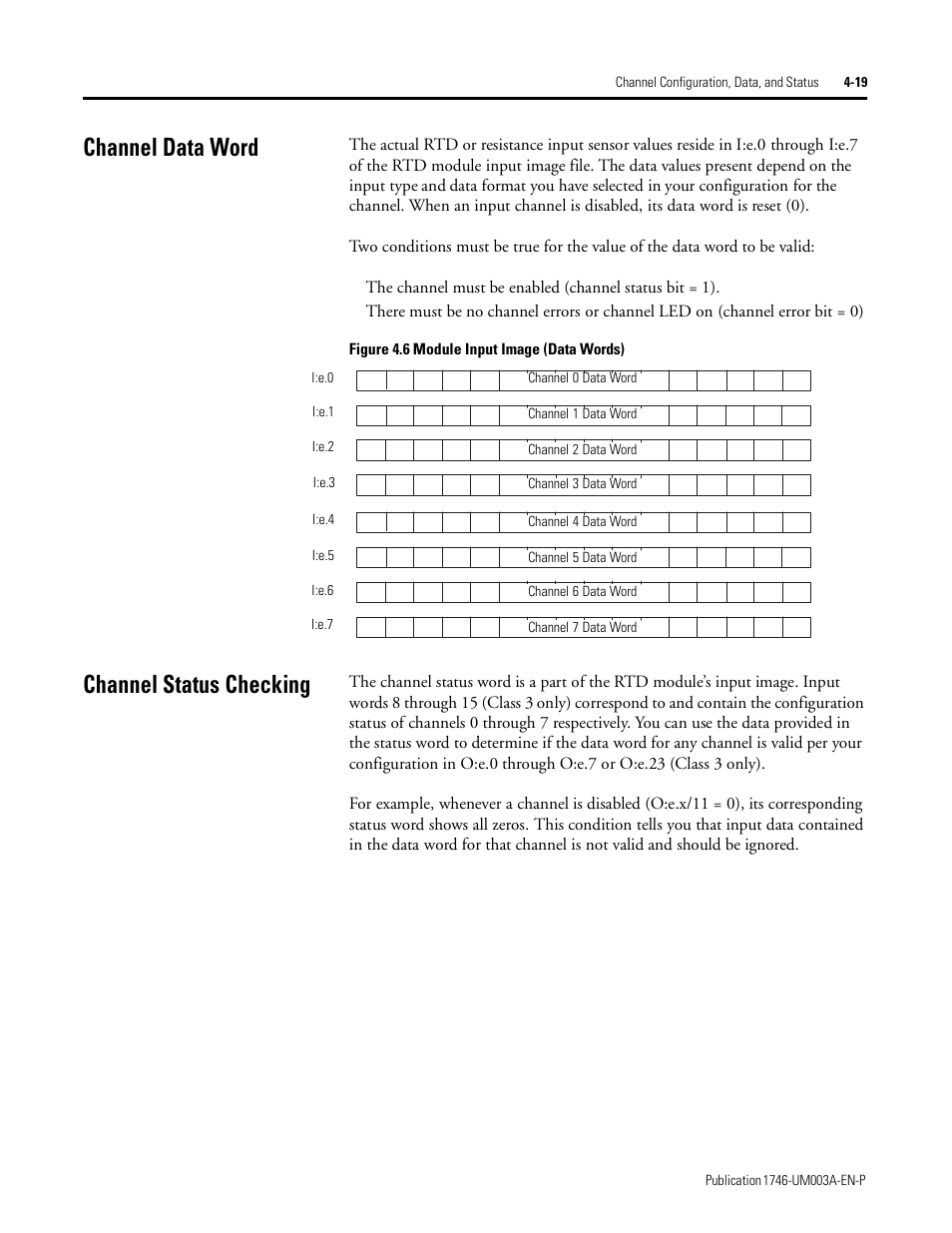 Channel Configuration, Data, and Status 4-19

Channel Data Word

The actual RTD or resistance input sensor values reside in I:e.0 through I:e.7 of the RTD module input image file. The data values present depend on the input type and data format you have selected in your configuration for the channel. When an input channel is disabled, its data word is reset (0).

Two conditions must be true for the value of the data word to be valid:

The channel must be enabled (channel status bit = 1).
There must be no channel errors or channel LED on (channel error bit = 0)

Figure 4.6 Module Input Image (Data Words)

I:e.0 Channel 0 Data Word
I:e.1 Channel 1 Data Word
I:e.2 Channel 2 Data Word
I:e.3 Channel 3 Data Word
I:e.4 Channel 4 Data Word
I:e.5 Channel 5 Data Word
I:e.6 Channel 6 Data Word
I:e.7 Channel 7 Data Word

Channel Status Checking

The channel status word is a part of the RTD module's input image. Input words 8 through 15 (Class 3 only) correspond to and contain the configuration status of channels 0 through 7 respectively. You can use the data provided in the status word to determine if the data word for any channel is valid per your configuration in O:e.0 through O:e.7 or O:e.23 (Class 3 only).

For example, whenever a channel is disabled (O:e.x/11 = 0), its corresponding status word shows all zeros. This condition tells you that input data contained in the data word for that channel is not valid and should be ignored.

Publication 1746-UM003A-EN-P